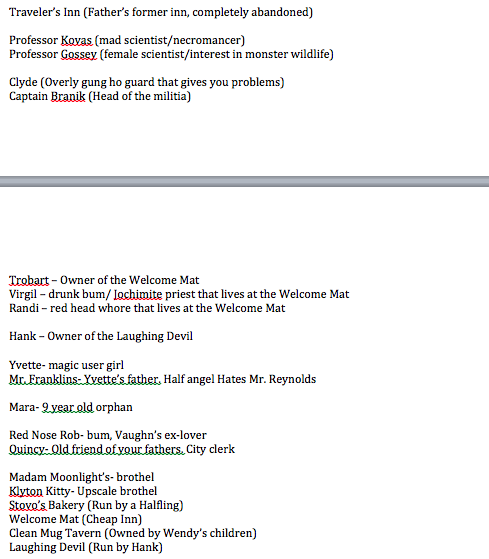 Traveler's Inn (Father's former inn, completely abandoned)

Professor Kovas (mad scientist/necromancer)
Professor Gossey (female scientist/interest in monster wildlife)

Clyde (Overly gung ho guard that gives you problems)
Captain Branik (Head of the militia)

Trobart – Owner of the Welcome Mat
Virgil – drunk bum/ Iochimite priest that lives at the Welcome Mat
Randi – red head whore that lives at the Welcome Mat

Hank – Owner of the Laughing Devil

Yvette- magic user girl
Mr. Franklins- Yvette's father. Half angel Hates Mr. Reynolds

Mara- 9 year old orphan

Red Nose Rob- bum, Vaughn's ex-lover
Quincy- Old friend of your fathers. City clerk

Madam Moonlight's- brothel
Klyton Kitty- Upscale brothel
Stovo's Bakery (Run by a Halfling)
Welcome Mat (Cheap Inn)
Clean Mug Tavern (Owned by Wendy's children)
Laughing Devil (Run by Hank)